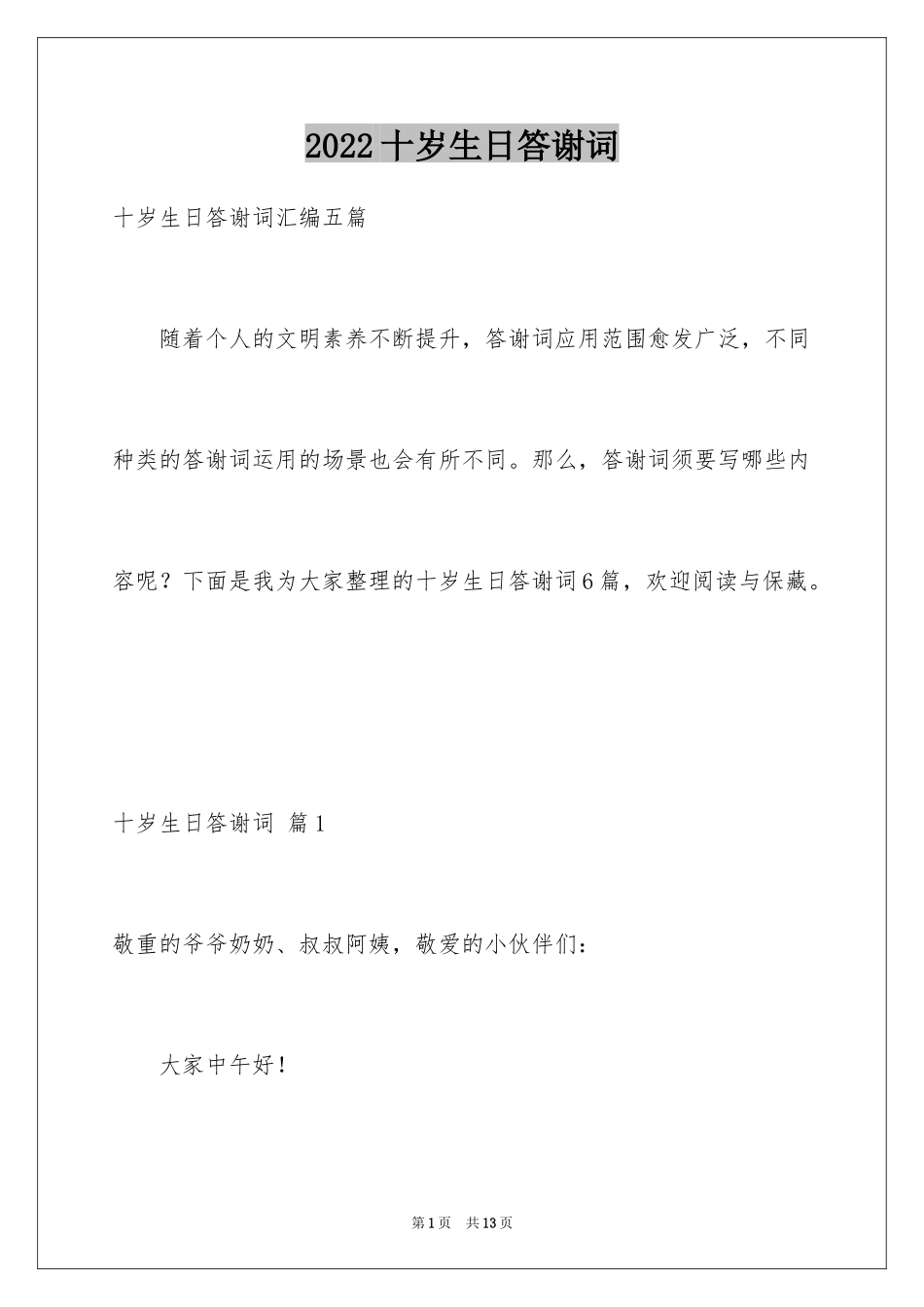 2022十岁生日答谢词

十岁生日答谢词汇编五篇

随着个人的文明素养不断提升，答谢词应用范围愈发广泛，不同种类的答谢词运用的场景也会有所不同。那么，答谢词须要写哪些内容呢？下面是我为大家整理的十岁生日答谢词6篇，欢迎阅读与保藏。

十岁生日答谢词 篇1

敬重的爷爷奶奶、叔叔阿姨，敬爱的小伙伴们：

大家中午好！

第1页 共13页